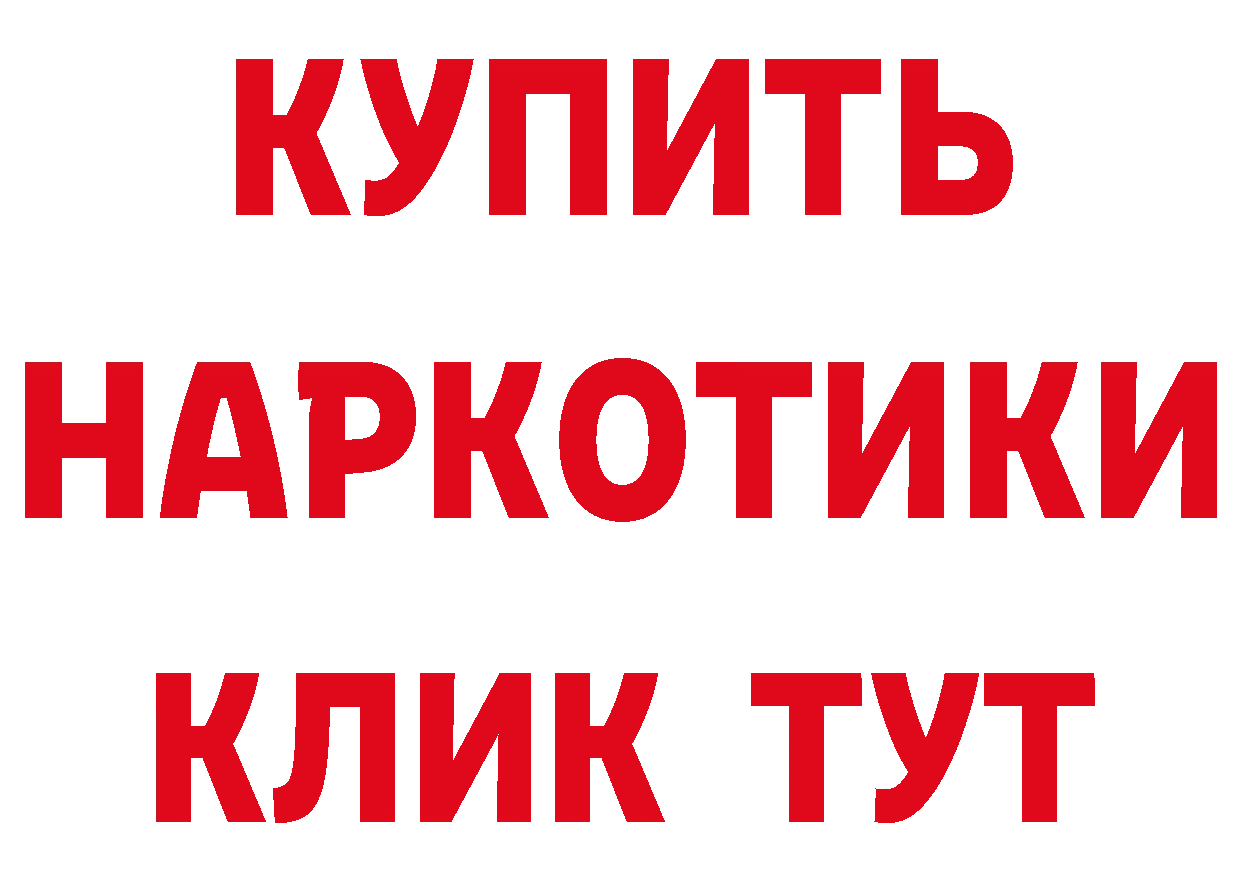 КУПИТЬ НАРКОТИКИ КЛИК ТУТ